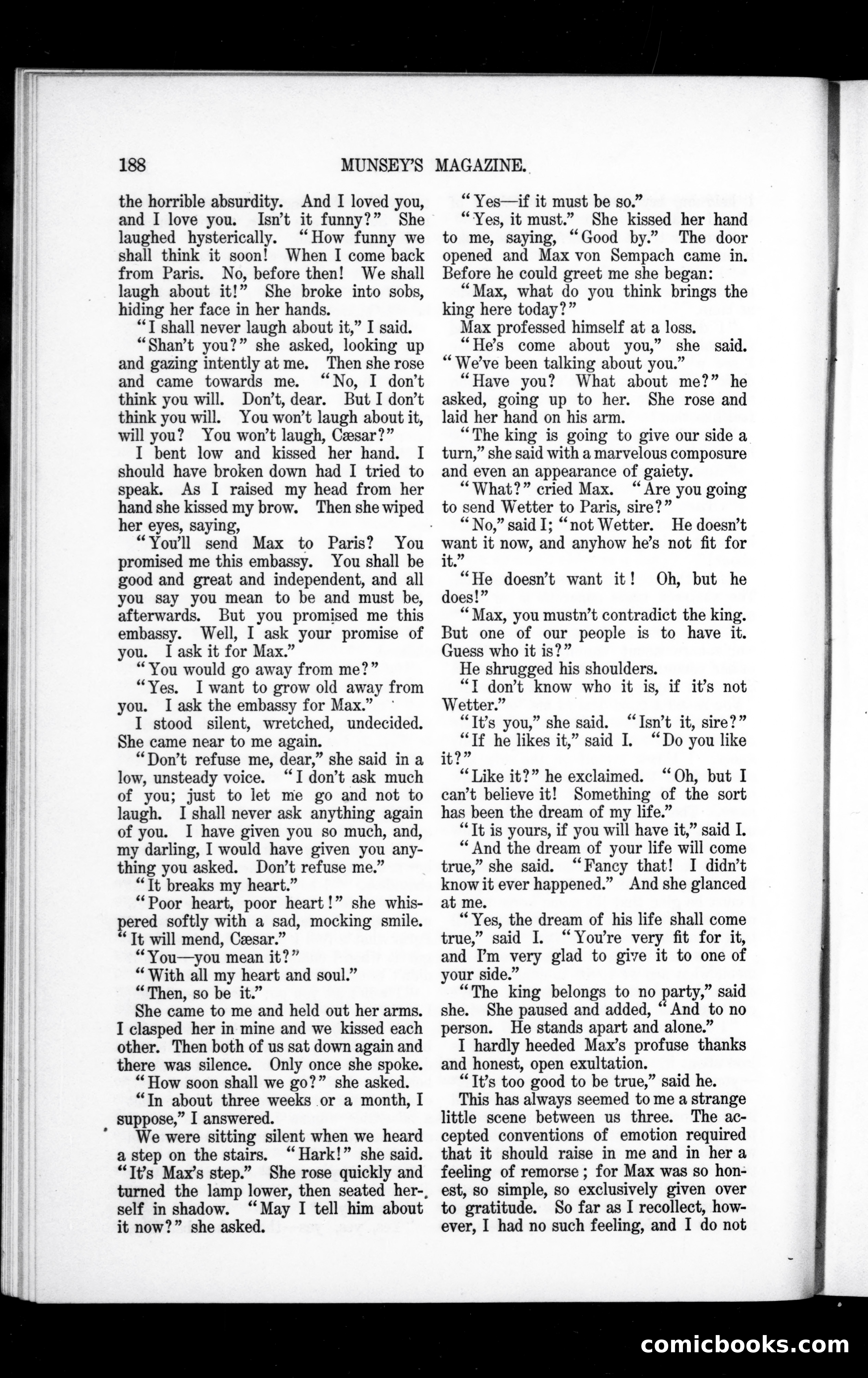 188 MUNSEY'S MAGAZINE.

the horrible absurdity. And I loved you, and I love you. Isn't it funny?" She laughed hysterically. "How funny we shall think it soon! When I come back from Paris. No, before then! We shall laugh about it!" She broke into sobs, hiding her face in her hands.

"I shall never laugh about it," I said.

"Shan't you?" she asked, looking up and gazing intently at me. Then she rose and came towards me. "No, I don't think you will. Don't, dear. But I don't think you will. You won't laugh about it, will you? You won't laugh, Cæsar?"

I bent low and kissed her hand. I should have broken down had I tried to speak. As I raised my head from her hand she kissed my brow. Then she wiped her eyes, saying,

"You'll send Max to Paris? You promised me this embassy. You shall be good and great and independent, and all you say you mean to be and must be, afterwards. But you promised me this embassy. Well, I ask your promise of you. I ask it for Max."

"You would go away from me?"

"Yes. I want to grow old away from you. I ask the embassy for Max."

I stood silent, wretched, undecided. She came near to me again.

"Don't refuse me, dear," she said in a low, unsteady voice. "I don't ask much of you; just to let me go and not to laugh. I shall never ask anything again of you. I have given you so much, and, my darling, I would have given you anything you asked. Don't refuse me."

"It breaks my heart."

"Poor heart, poor heart!" she whispered softly with a sad, mocking smile. "It will mend, Cæsar."

"You—you mean it?"

"With all my heart and soul."

"Then, so be it."

She came to me and held out her arms. I clasped her in mine and we kissed each other. Then both of us sat down again and there was silence. Only once she spoke.

"How soon shall we go?" she asked.

"In about three weeks or a month, I suppose," I answered.

We were sitting silent when we heard a step on the stairs. "Hark!" she said. "It's Max's step." She rose quickly and turned the lamp lower, then seated herself in shadow. "May I tell him about it now?" she asked.

"Yes—if it must be so."

"Yes, it must." She kissed her hand to me, saying, "Good by." The door opened and Max von Sempach came in. Before he could greet me she began:

"Max, what do you think brings the king here today?"

Max professed himself at a loss.

"He's come about you," she said. "We've been talking about you."

"Have you? What about me?" he asked, going up to her. She rose and laid her hand on his arm.

"The king is going to give our side a turn," she said with a marvelous composure and even an appearance of gaiety.

"What?" cried Max. "Are you going to send Wetter to Paris, sire?"

"No," said I; "not Wetter. He doesn't want it now, and anyhow he's not fit for it."

"He doesn't want it! Oh, but he does!"

"Max, you mustn't contradict the king. But one of our people is to have it. Guess who it is?"

He shrugged his shoulders.

"I don't know who it is, if it's not Wetter."

"It's you," she said. "Isn't it, sire?"

"If he likes it," said I. "Do you like it?"

"Like it?" he exclaimed. "Oh, but I can't believe it! Something of the sort has been the dream of my life."

"It is yours, if you will have it," said I.

"And the dream of your life will come true," she said. "Fancy that! I didn't know it ever happened." And she glanced at me.

"Yes, the dream of his life shall come true," said I. "You're very fit for it, and I'm very glad to give it to one of your side."

"The king belongs to no party," said she. She paused and added, "And to no person. He stands apart and alone."

I hardly heeded Max's profuse thanks and honest, open exultation.

"It's too good to be true," said he.

This has always seemed to me a strange little scene between us three. The accepted conventions of emotion required that it should raise in me and in her a feeling of remorse; for Max was so honest, so simple, so exclusively given over to gratitude. So far as I recollect, however, I had no such feeling, and I do not

comicbooks.com